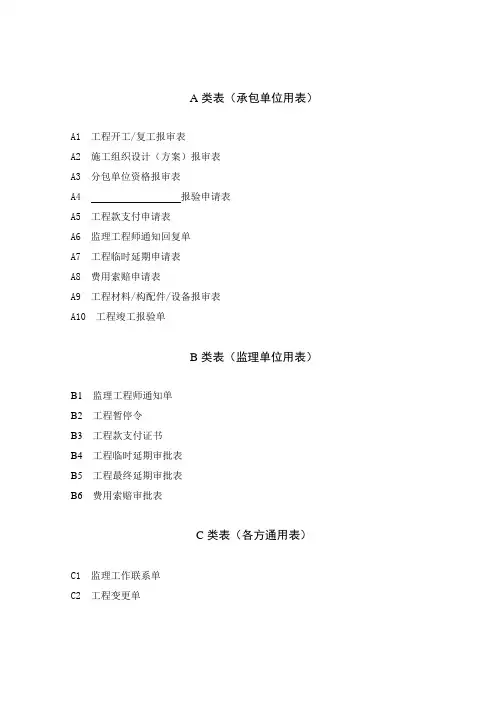 A 类表（承包单位用表）

A1 工程开工/复工报审表
A2 施工组织设计（方案）报审表
A3 分包单位资格报审表
A4 ________________报验申请表
A5 工程款支付申请表
A6 监理工程师通知回复单
A7 工程临时延期申请表
A8 费用索赔申请表
A9 工程材料/构配件/设备报审表
A10 工程竣工报验单

B 类表（监理单位用表）

B1 监理工程师通知单
B2 工程暂停令
B3 工程款支付证书
B4 工程临时延期审批表
B5 工程最终延期审批表
B6 费用索赔审批表

C 类表（各方通用表）

C1 监理工作联系单
C2 工程变更单